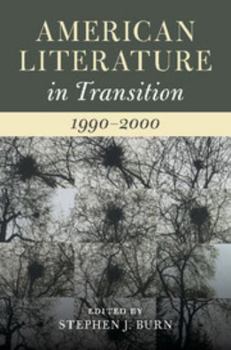 AMERICAN LITERATURE
in Transition

1990–2000

EDITED BY
STEPHEN J. BURN